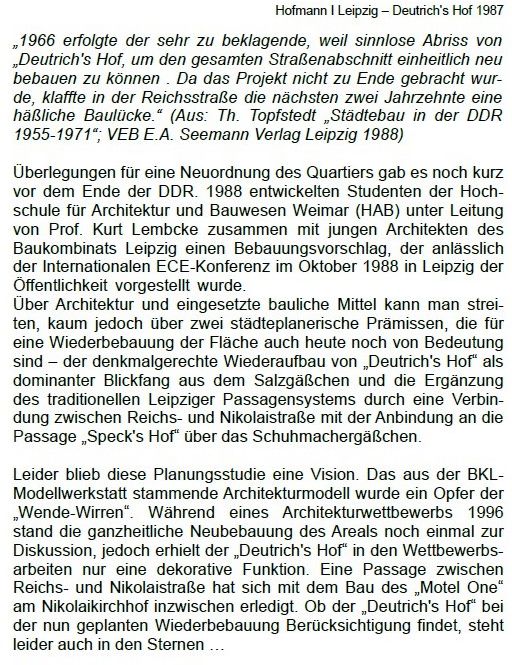 Hofmann I Leipzig – Deutrich's Hof 1987

„1966 erfolgte der sehr zu beklagende, weil sinnlose Abriss von „Deutrich's Hof, um den gesamten Straßenabschnitt einheitlich neu bebauen zu können . Da das Projekt nicht zu Ende gebracht wurde, klaffte in der Reichsstraße die nächsten zwei Jahrzehnte eine häßliche Baulücke." (Aus: Th. Topfstedt „Städtebau in der DDR 1955-1971"; VEB E.A. Seemann Verlag Leipzig 1988)

Überlegungen für eine Neuordnung des Quartiers gab es noch kurz vor dem Ende der DDR. 1988 entwickelten Studenten der Hochschule für Architektur und Bauwesen Weimar (HAB) unter Leitung von Prof. Kurt Lembcke zusammen mit jungen Architekten des Baukombinats Leipzig einen Bebauungsvorschlag, der anlässlich der Internationalen ECE-Konferenz im Oktober 1988 in Leipzig der Öffentlichkeit vorgestellt wurde.
Über Architektur und eingesetzte bauliche Mittel kann man streiten, kaum jedoch über zwei städteplanerische Prämissen, die für eine Wiederbebauung der Fläche auch heute noch von Bedeutung sind – der denkmalgerechte Wiederaufbau von „Deutrich's Hof" als dominanter Blickfang aus dem Salzgäßchen und die Ergänzung des traditionellen Leipziger Passagensystems durch eine Verbindung zwischen Reichs- und Nikolaistraße mit der Anbindung an die Passage „Speck's Hof" über das Schuhmachergäßchen.

Leider blieb diese Planungsstudie eine Vision. Das aus der BKL-Modellwerkstatt stammende Architekturmodell wurde ein Opfer der „Wende-Wirren". Während eines Architekturwettbewerbs 1996 stand die ganzheitliche Neubebauung des Areals noch einmal zur Diskussion, jedoch erhielt der „Deutrich's Hof" in den Wettbewerbsarbeiten nur eine dekorative Funktion. Eine Passage zwischen Reichs- und Nikolaistraße hat sich mit dem Bau des „Motel One" am Nikolaikirchhof inzwischen erledigt. Ob der „Deutrich's Hof" bei der nun geplanten Wiederbebauung Berücksichtigung findet, steht leider auch in den Sternen …